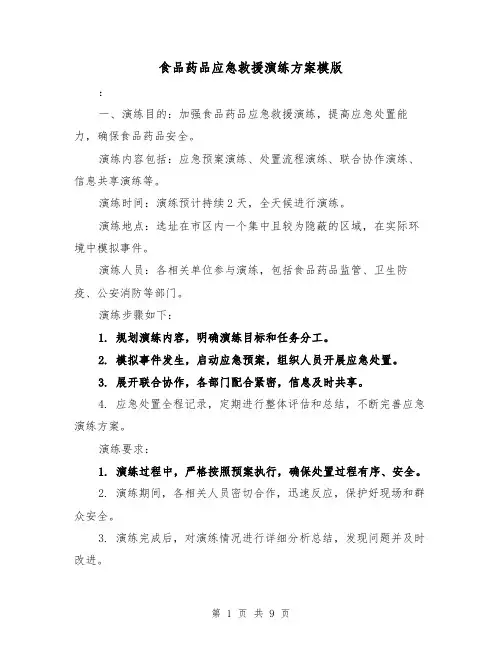 食品药品应急救援演练方案模版

:

一、演练目的：加强食品药品应急救援演练，提高应急处置能力，确保食品药品安全。

演练内容包括：应急预案演练、处置流程演练、联合协作演练、信息共享演练等。

演练时间：演练预计持续2天，全天候进行演练。

演练地点：选址在市区内一个集中且较为隐蔽的区域，在实际环境中模拟事件。

演练人员：各相关单位参与演练，包括食品药品监管、卫生防疫、公安消防等部门。

演练步骤如下：

1. 规划演练内容，明确演练目标和任务分工。

2. 模拟事件发生，启动应急预案，组织人员开展应急处置。

3. 展开联合协作，各部门配合紧密，信息及时共享。

4. 应急处置全程记录，定期进行整体评估和总结，不断完善应急演练方案。

演练要求：

1. 演练过程中，严格按照预案执行，确保处置过程有序、安全。

2. 演练期间，各相关人员密切合作，迅速反应，保护好现场和群众安全。

3. 演练完成后，对演练情况进行详细分析总结，发现问题并及时改进。

第 1 页 共 9 页